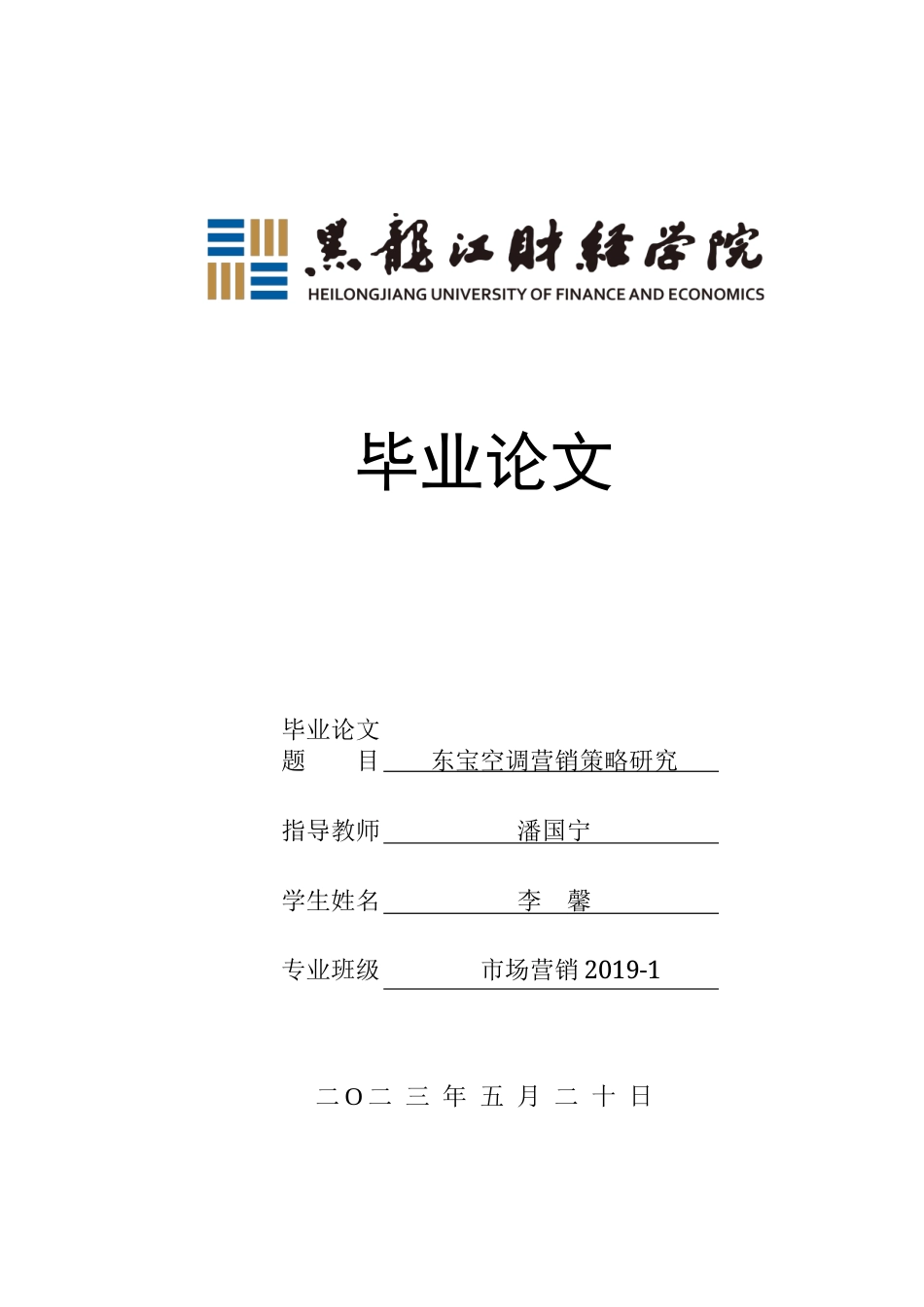 黑龍江財經學院
HEILONGJIANG UNIVERSITY OF FINANCE AND ECONOMICS

毕业论文

毕业论文
题　　目 东宝空调营销策略研究

指导教师 潘国宁

学生姓名 李　馨

专业班级 市场营销 2019-1

二〇二 三 年 五 月 二 十 日